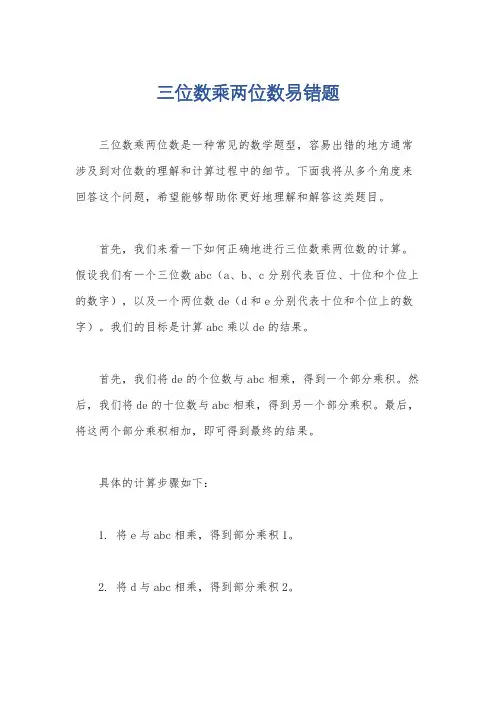 三位数乘两位数易错题

三位数乘两位数是一种常见的数学题型，容易出错的地方通常涉及到对位数的理解和计算过程中的细节。下面我将从多个角度来回答这个问题，希望能够帮助你更好地理解和解答这类题目。

首先，我们来看一下如何正确地进行三位数乘两位数的计算。假设我们有一个三位数 abc（a、b、c 分别代表百位、十位和个位上的数字），以及一个两位数 de（d 和 e 分别代表十位和个位上的数字）。我们的目标是计算 abc 乘以 de 的结果。

首先，我们将 de 的个位数与 abc 相乘，得到一个部分乘积。然后，我们将 de 的十位数与 abc 相乘，得到另一个部分乘积。最后，将这两个部分乘积相加，即可得到最终的结果。

具体的计算步骤如下：

1. 将 e 与 abc 相乘，得到部分乘积 1。

2. 将 d 与 abc 相乘，得到部分乘积 2。